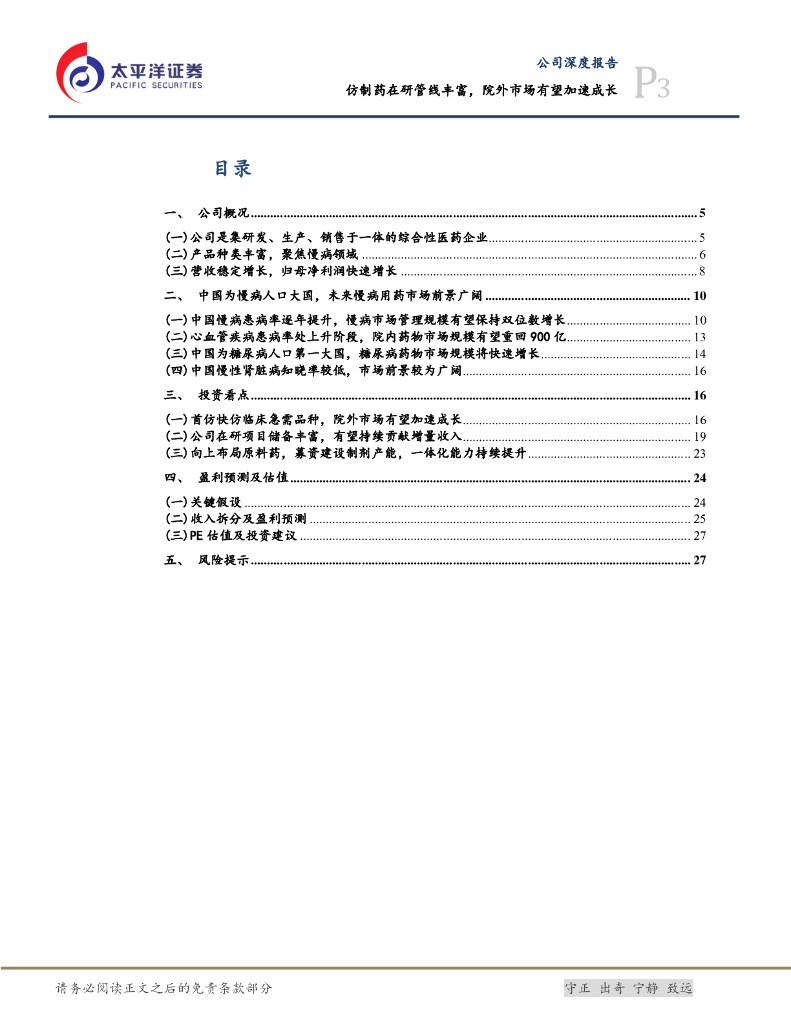 太平洋证券
PACIFIC SECURITIES

公司深度报告
仿制药在研管线丰富，院外市场有望加速成长
P3

目录

一、 公司概况 5
(一)公司是集研发、生产、销售于一体的综合性医药企业 5
(二)产品种类丰富，聚焦慢病领域 6
(三)营收稳定增长，归母净利润快速增长 8
二、 中国为慢病人口大国，未来慢病用药市场前景广阔 10
(一)中国慢病患病率逐年提升，慢病市场管理规模有望保持双位数增长 10
(二)心血管疾病患病率处上升阶段，院内药物市场规模有望重回900亿 13
(三)中国为糖尿病人口第一大国，糖尿病药物市场规模将快速增长 14
(四)中国慢性肾脏病知晓率较低，市场前景较为广阔 16
三、 投资看点 16
(一)首仿快仿临床急需品种，院外市场有望加速成长 16
(二)公司在研项目储备丰富，有望持续贡献增量收入 19
(三)向上布局原料药，募资建设制剂产能，一体化能力持续提升 23
四、 盈利预测及估值 24
(一)关键假设 24
(二)收入拆分及盈利预测 25
(三)PE估值及投资建议 27
五、 风险提示 27

请务必阅读正文之后的免责条款部分

守正 出奇 宁静 致远